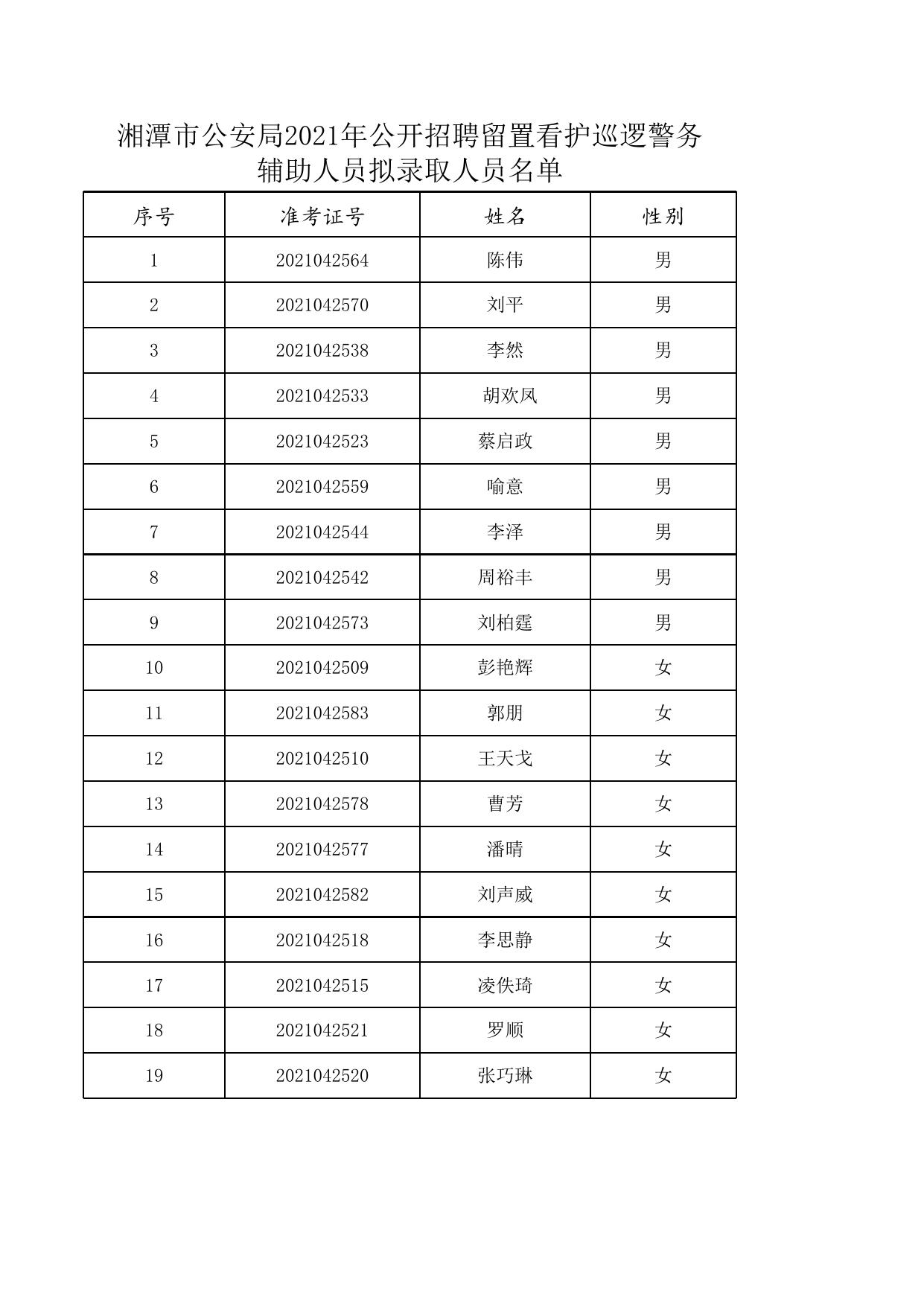 湘潭市公安局2021年公开招聘留置看护巡逻警务辅助人员拟录取人员名单

| 序号 | 准考证号 | 姓名 | 性别 |
|---|---|---|---|
| 1 | 2021042564 | 陈伟 | 男 |
| 2 | 2021042570 | 刘平 | 男 |
| 3 | 2021042538 | 李然 | 男 |
| 4 | 2021042533 | 胡欢凤 | 男 |
| 5 | 2021042523 | 蔡启政 | 男 |
| 6 | 2021042559 | 喻意 | 男 |
| 7 | 2021042544 | 李泽 | 男 |
| 8 | 2021042542 | 周裕丰 | 男 |
| 9 | 2021042573 | 刘柏霆 | 男 |
| 10 | 2021042509 | 彭艳辉 | 女 |
| 11 | 2021042583 | 郭朋 | 女 |
| 12 | 2021042510 | 王天戈 | 女 |
| 13 | 2021042578 | 曹芳 | 女 |
| 14 | 2021042577 | 潘晴 | 女 |
| 15 | 2021042582 | 刘声威 | 女 |
| 16 | 2021042518 | 李思静 | 女 |
| 17 | 2021042515 | 凌佚琦 | 女 |
| 18 | 2021042521 | 罗顺 | 女 |
| 19 | 2021042520 | 张巧琳 | 女 |